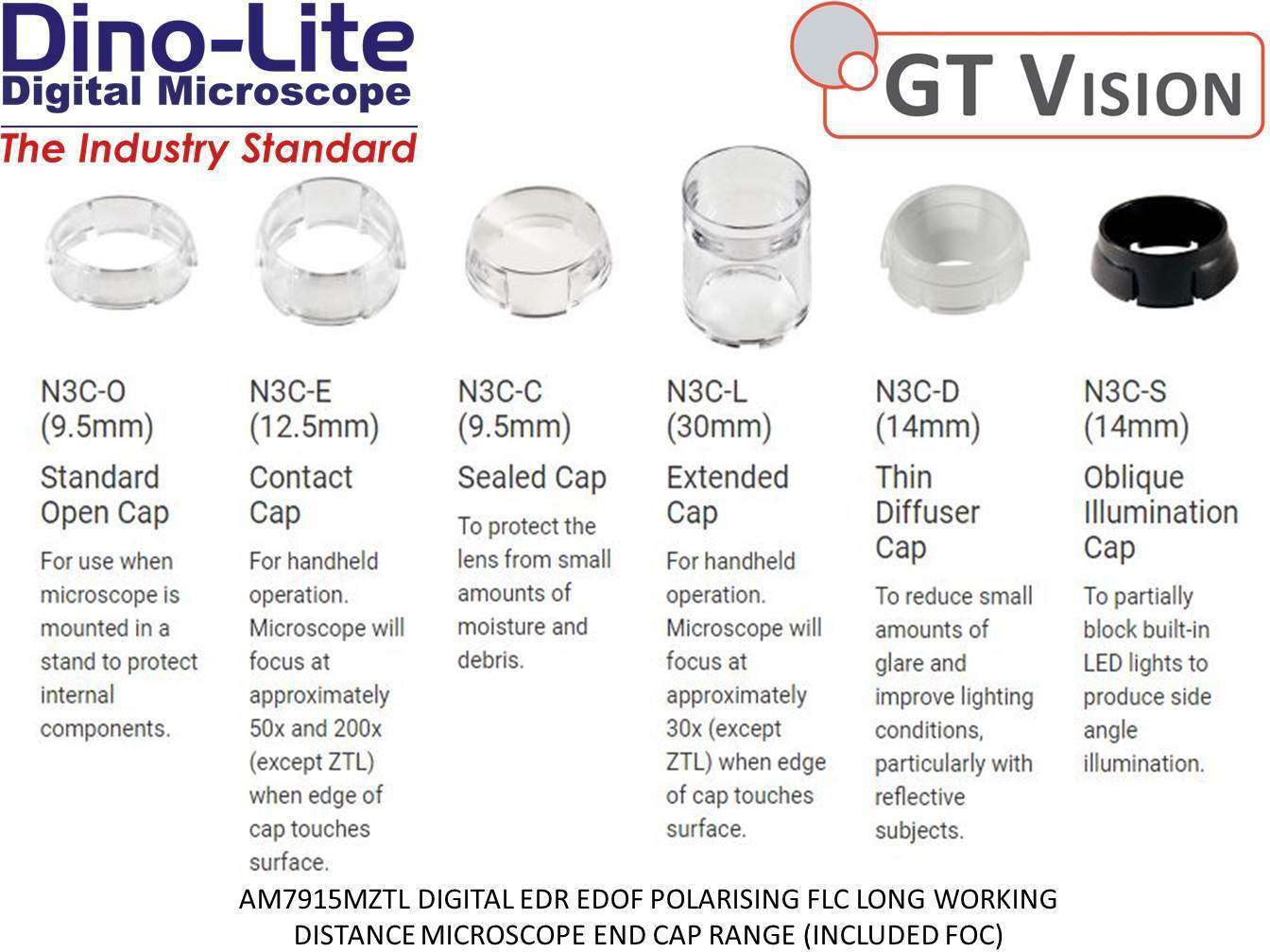 Dino-Lite
Digital Microscope
The Industry Standard

GT VISION

N3C-O
(9.5mm)

Standard Open Cap

For use when microscope is mounted in a stand to protect internal components.

N3C-E
(12.5mm)

Contact Cap

For handheld operation. Microscope will focus at approximately 50x and 200x (except ZTL) when edge of cap touches surface.

N3C-C
(9.5mm)

Sealed Cap

To protect the lens from small amounts of moisture and debris.

N3C-L
(30mm)

Extended Cap

For handheld operation. Microscope will focus at approximately 30x (except ZTL) when edge of cap touches surface.

N3C-D
(14mm)

Thin Diffuser Cap

To reduce small amounts of glare and improve lighting conditions, particularly with reflective subjects.

N3C-S
(14mm)

Oblique Illumination Cap

To partially block built-in LED lights to produce side angle illumination.

AM7915MZTL DIGITAL EDR EDOF POLARISING FLC LONG WORKING DISTANCE MICROSCOPE END CAP RANGE (INCLUDED FOC)